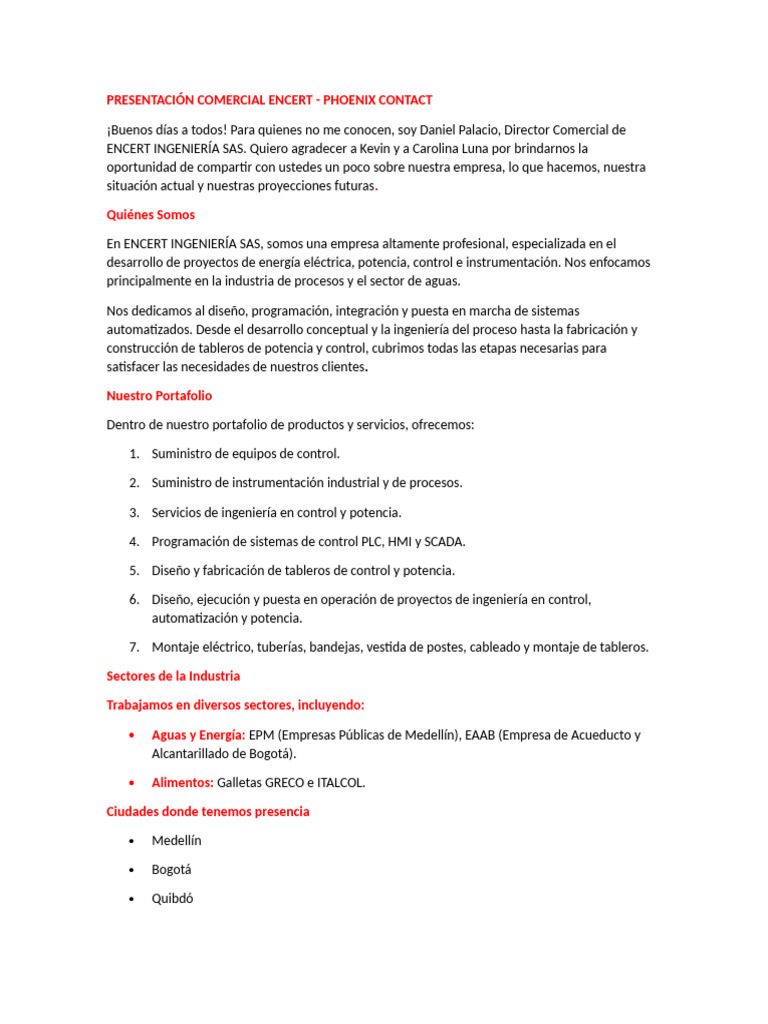 PRESENTACIÓN COMERCIAL ENCERT - PHOENIX CONTACT

¡Buenos días a todos! Para quienes no me conocen, soy Daniel Palacio, Director Comercial de ENCERT INGENIERÍA SAS. Quiero agradecer a Kevin y a Carolina Luna por brindarnos la oportunidad de compartir con ustedes un poco sobre nuestra empresa, lo que hacemos, nuestra situación actual y nuestras proyecciones futuras.

Quiénes Somos

En ENCERT INGENIERÍA SAS, somos una empresa altamente profesional, especializada en el desarrollo de proyectos de energía eléctrica, potencia, control e instrumentación. Nos enfocamos principalmente en la industria de procesos y el sector de aguas.

Nos dedicamos al diseño, programación, integración y puesta en marcha de sistemas automatizados. Desde el desarrollo conceptual y la ingeniería del proceso hasta la fabricación y construcción de tableros de potencia y control, cubrimos todas las etapas necesarias para satisfacer las necesidades de nuestros clientes.

Nuestro Portafolio

Dentro de nuestro portafolio de productos y servicios, ofrecemos:

1. Suministro de equipos de control.
2. Suministro de instrumentación industrial y de procesos.
3. Servicios de ingeniería en control y potencia.
4. Programación de sistemas de control PLC, HMI y SCADA.
5. Diseño y fabricación de tableros de control y potencia.
6. Diseño, ejecución y puesta en operación de proyectos de ingeniería en control, automatización y potencia.
7. Montaje eléctrico, tuberías, bandejas, vestida de postes, cableado y montaje de tableros.

Sectores de la Industria

Trabajamos en diversos sectores, incluyendo:

• Aguas y Energía: EPM (Empresas Públicas de Medellín), EAAB (Empresa de Acueducto y Alcantarillado de Bogotá).
• Alimentos: Galletas GRECO e ITALCOL.

Ciudades donde tenemos presencia

• Medellín
• Bogotá
• Quibdó